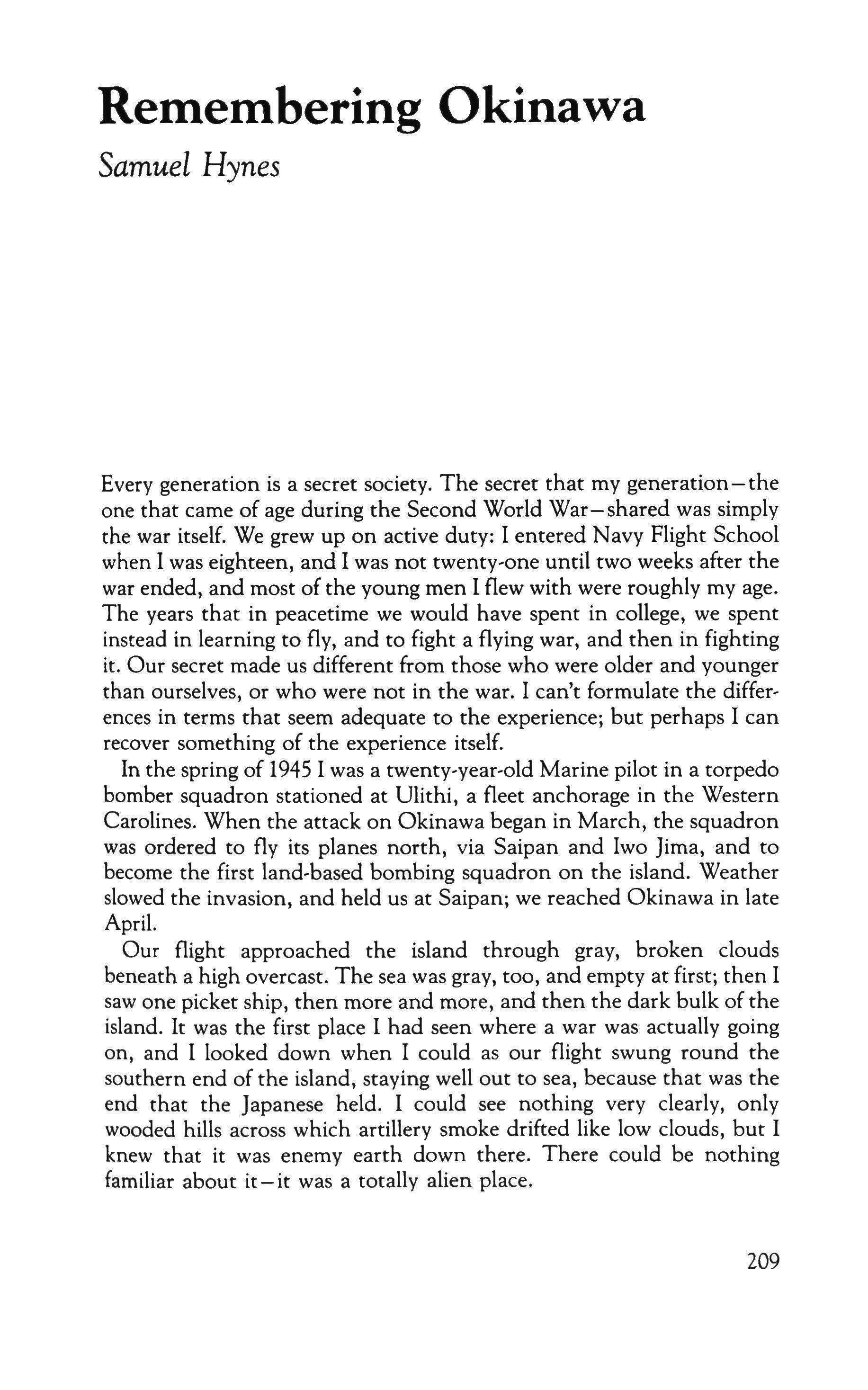 Remembering Okinawa

Samuel Hynes

Every generation is a secret society. The secret that my generation—the one that came of age during the Second World War—shared was simply the war itself. We grew up on active duty: I entered Navy Flight School when I was eighteen, and I was not twenty-one until two weeks after the war ended, and most of the young men I flew with were roughly my age. The years that in peacetime we would have spent in college, we spent instead in learning to fly, and to fight a flying war, and then in fighting it. Our secret made us different from those who were older and younger than ourselves, or who were not in the war. I can't formulate the differences in terms that seem adequate to the experience; but perhaps I can recover something of the experience itself.

In the spring of 1945 I was a twenty-year-old Marine pilot in a torpedo bomber squadron stationed at Ulithi, a fleet anchorage in the Western Carolines. When the attack on Okinawa began in March, the squadron was ordered to fly its planes north, via Saipan and Iwo Jima, and to become the first land-based bombing squadron on the island. Weather slowed the invasion, and held us at Saipan; we reached Okinawa in late April.

Our flight approached the island through gray, broken clouds beneath a high overcast. The sea was gray, too, and empty at first; then I saw one picket ship, then more and more, and then the dark bulk of the island. It was the first place I had seen where a war was actually going on, and I looked down when I could as our flight swung round the southern end of the island, staying well out to sea, because that was the end that the Japanese held. I could see nothing very clearly, only wooded hills across which artillery smoke drifted like low clouds, but I knew that it was enemy earth down there. There could be nothing familiar about it—it was a totally alien place.

209